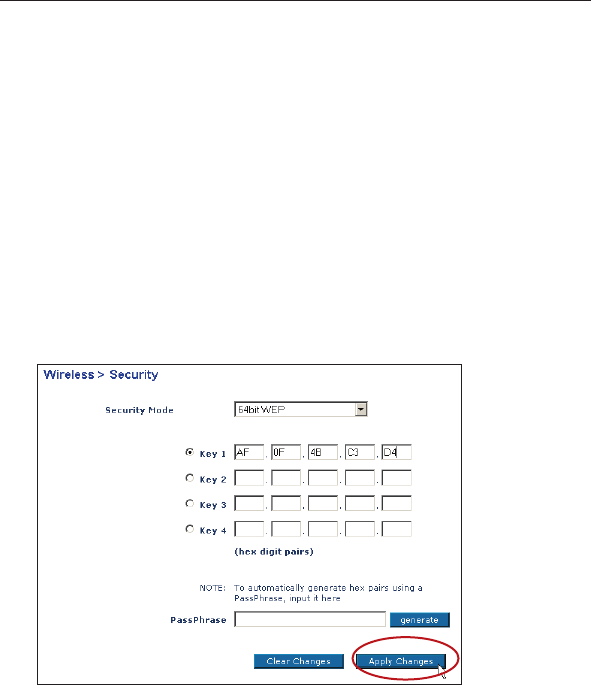 Wireless > Security

Security Mode 64bit WEP

Key 1 AF . 0F . 4B . C3 . D4

Key 2 . . . .

Key 3 . . . .

Key 4 . . . .

(hex digit pairs)

NOTE: To automatically generate hex pairs using a PassPhrase, input it here

PassPhrase generate

Clear Changes Apply Changes